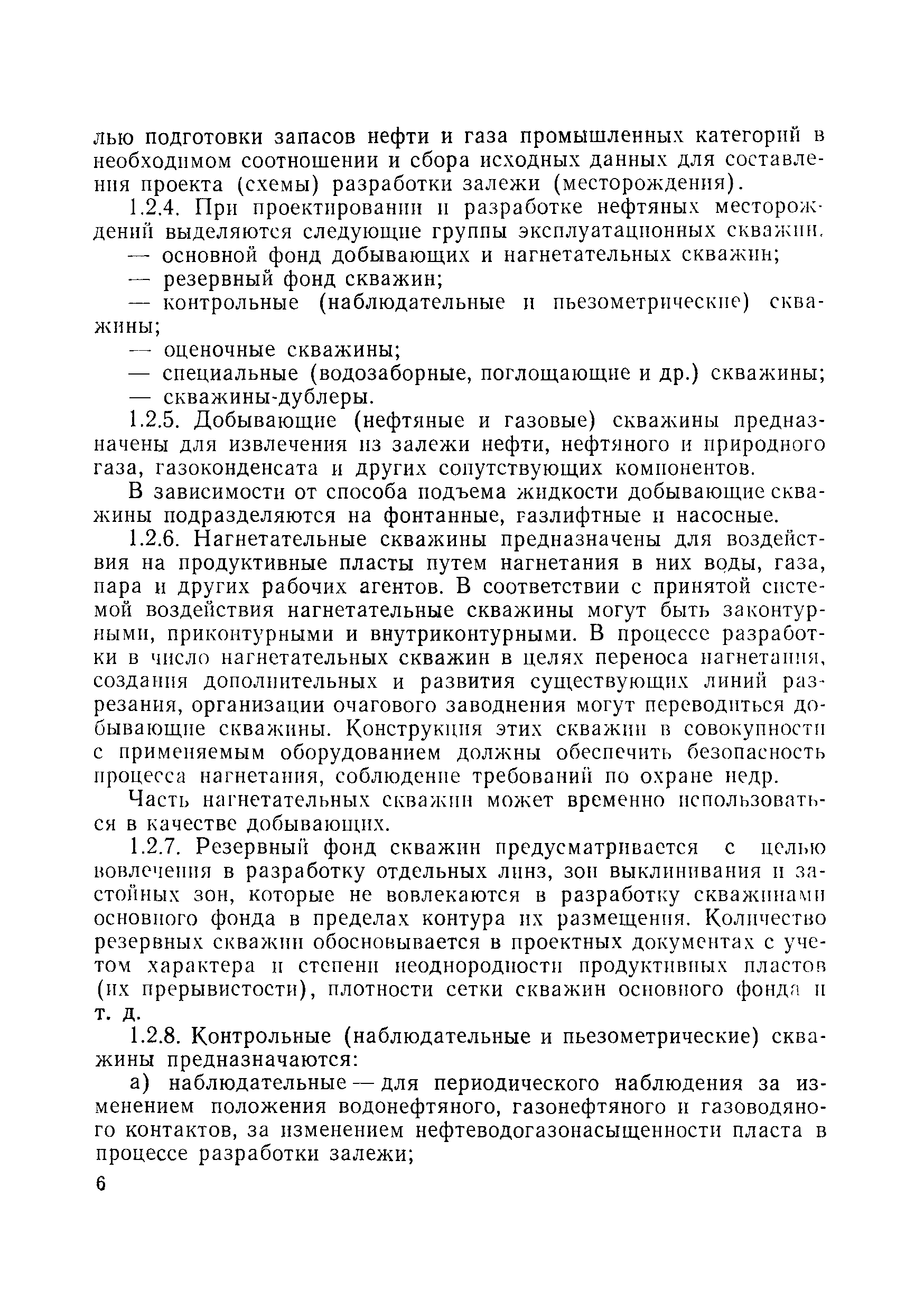 лью подготовки запасов нефти и газа промышленных категорий в необходимом соотношении и сбора исходных данных для составления проекта (схемы) разработки залежи (месторождения).

1.2.4. При проектировании и разработке нефтяных месторождений выделяются следующие группы эксплуатационных скважин.
— основной фонд добывающих и нагнетательных скважин;
— резервный фонд скважин;
— контрольные (наблюдательные и пьезометрические) скважины;
— оценочные скважины;
— специальные (водозаборные, поглощающие и др.) скважины;
— скважины-дублеры.

1.2.5. Добывающие (нефтяные и газовые) скважины предназначены для извлечения из залежи нефти, нефтяного и природного газа, газоконденсата и других сопутствующих компонентов.

В зависимости от способа подъема жидкости добывающие скважины подразделяются на фонтанные, газлифтные и насосные.

1.2.6. Нагнетательные скважины предназначены для воздействия на продуктивные пласты путем нагнетания в них воды, газа, пара и других рабочих агентов. В соответствии с принятой системой воздействия нагнетательные скважины могут быть законтурными, приконтурными и внутриконтурными. В процессе разработки в число нагнетательных скважин в целях переноса нагнетания, создания дополнительных и развития существующих линий разрезания, организации очагового заводнения могут переводиться добывающие скважины. Конструкция этих скважин в совокупности с применяемым оборудованием должны обеспечить безопасность процесса нагнетания, соблюдение требований по охране недр.

Часть нагнетательных скважин может временно использоваться в качестве добывающих.

1.2.7. Резервный фонд скважин предусматривается с целью вовлечения в разработку отдельных линз, зон выклинивания и застойных зон, которые не вовлекаются в разработку скважинами основного фонда в пределах контура их размещения. Количество резервных скважин обосновывается в проектных документах с учетом характера и степени неоднородности продуктивных пластов (их прерывистости), плотности сетки скважин основного фонда и т. д.

1.2.8. Контрольные (наблюдательные и пьезометрические) скважины предназначаются:

а) наблюдательные — для периодического наблюдения за изменением положения водонефтяного, газонефтяного и газоводяного контактов, за изменением нефтеводогазонасыщенности пласта в процессе разработки залежи;

6